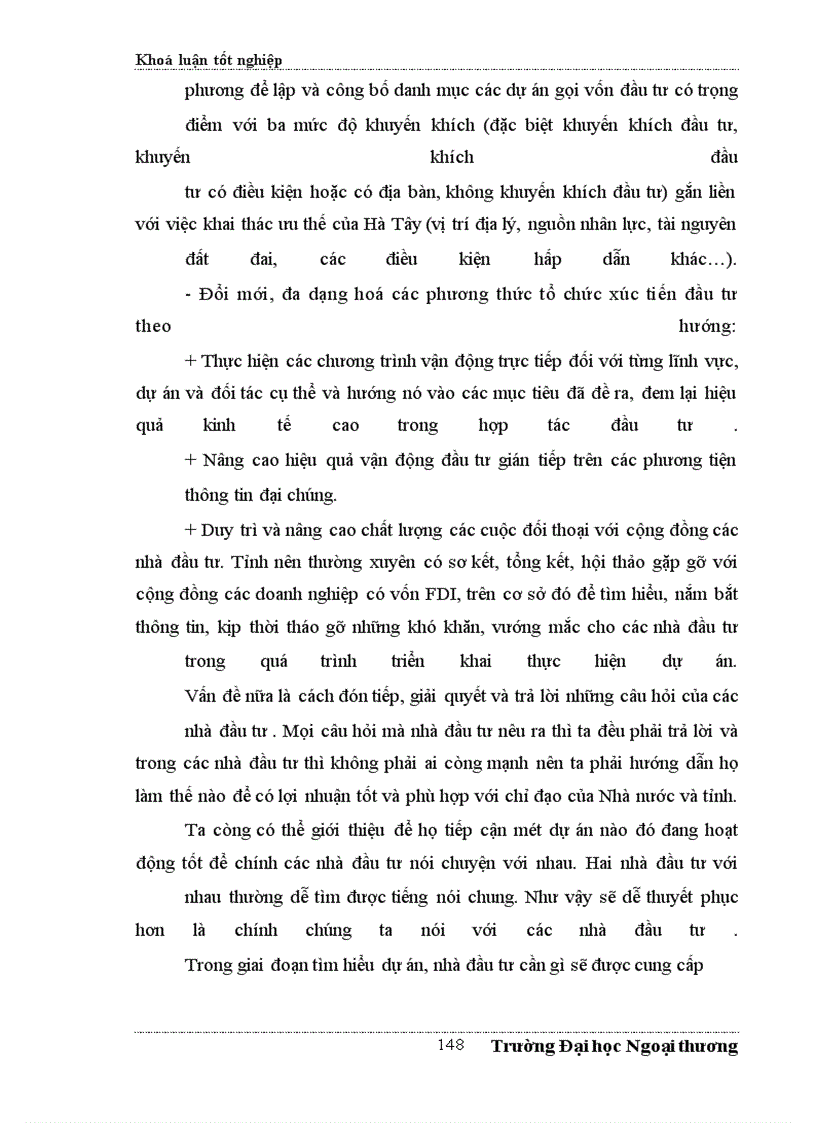 Khoá luận tốt nghiệp

phương để lập và công bố danh mục các dự án gọi vốn đầu tư có trọng điểm với ba mức độ khuyến khích (đặc biệt khuyến khích đầu tư, khuyến khích đầu tư có điều kiện hoặc có địa bàn, không khuyến khích đầu tư) gắn liền với việc khai thác ưu thế của Hà Tây (vị trí địa lý, nguồn nhân lực, tài nguyên đất đai, các điều kiện hấp dẫn khác…).

- Đổi mới, đa dạng hoá các phương thức tổ chức xúc tiến đầu tư theo hướng:

+ Thực hiện các chương trình vận động trực tiếp đối với từng lĩnh vực, dự án và đối tác cụ thể và hướng nó vào các mục tiêu đã đề ra, đem lại hiệu quả kinh tế cao trong hợp tác đầu tư .

+ Nâng cao hiệu quả vận động đầu tư gián tiếp trên các phương tiện thông tin đại chúng.

+ Duy trì và nâng cao chất lượng các cuộc đối thoại với cộng đồng các nhà đầu tư. Tỉnh nên thường xuyên có sơ kết, tổng kết, hội thảo gặp gỡ với cộng đồng các doanh nghiệp có vốn FDI, trên cơ sở đó để tìm hiểu, nắm bắt thông tin, kịp thời tháo gỡ những khó khăn, vướng mắc cho các nhà đầu tư trong quá trình triển khai thực hiện dự án.

Vấn đề nữa là cách đón tiếp, giải quyết và trả lời những câu hỏi của các nhà đầu tư . Mọi câu hỏi mà nhà đầu tư nêu ra thì ta đều phải trả lời và trong các nhà đầu tư thì không phải ai còng mạnh nên ta phải hướng dẫn họ làm thế nào để có lợi nhuận tốt và phù hợp với chỉ đạo của Nhà nước và tỉnh.

Ta còng có thể giới thiệu để họ tiếp cận mét dự án nào đó đang hoạt động tốt để chính các nhà đầu tư nói chuyện với nhau. Hai nhà đầu tư với nhau thường dễ tìm được tiếng nói chung. Như vậy sẽ dễ thuyết phục hơn là chính chúng ta nói với các nhà đầu tư .

Trong giai đoạn tìm hiểu dự án, nhà đầu tư cần gì sẽ được cung cấp

148 Trường Đại học Ngoại thương